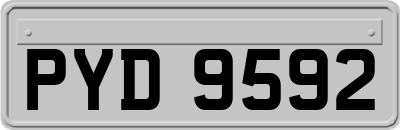 PYD 9592